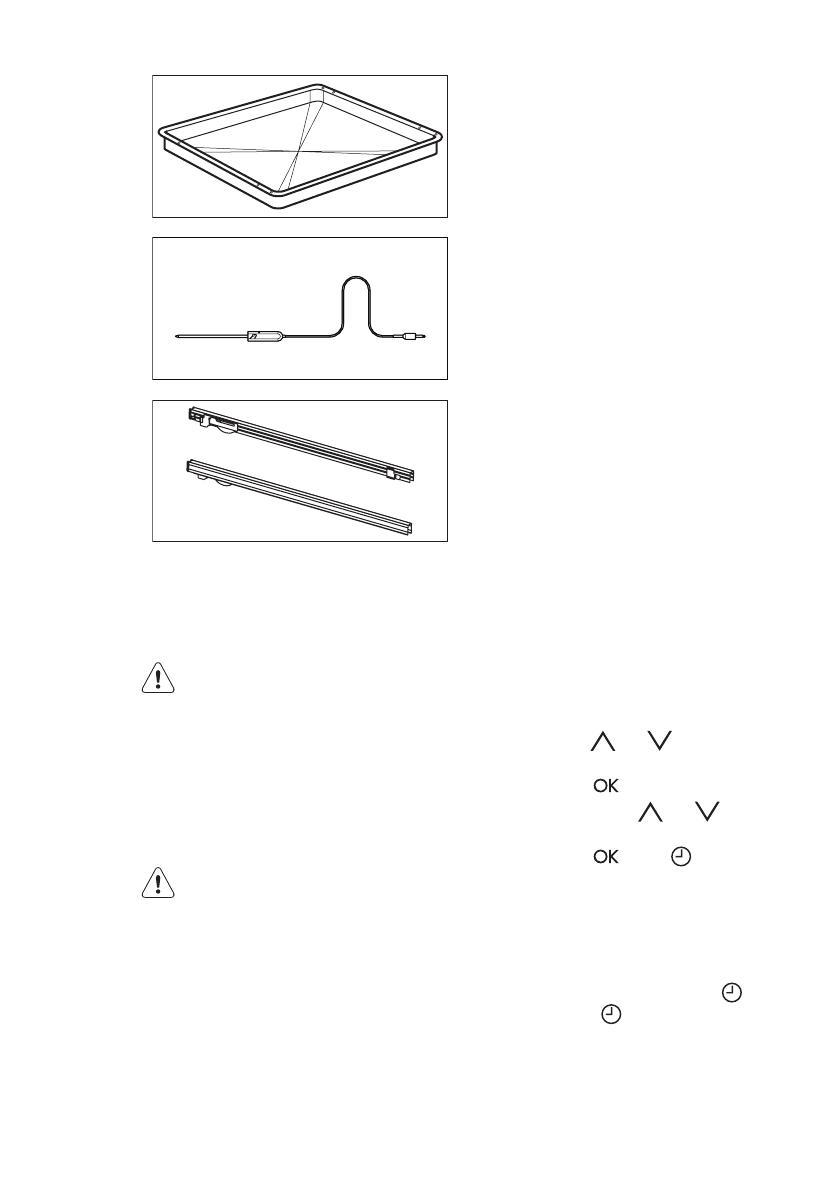 OK

OK